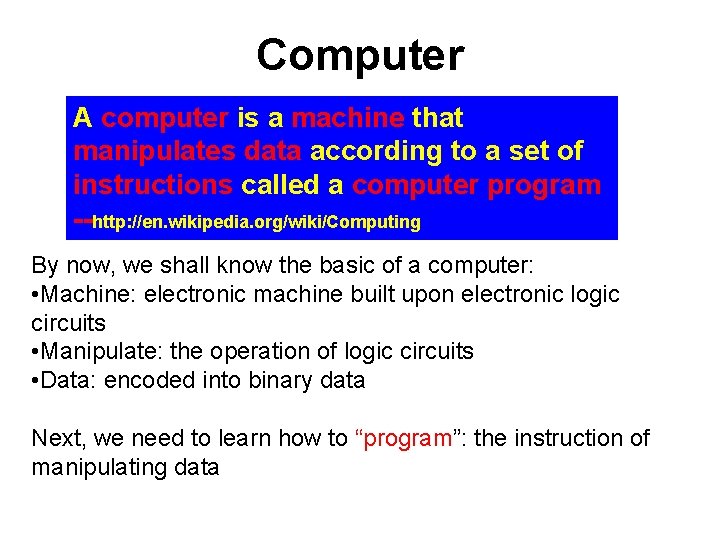 Computer

A computer is a machine that manipulates data according to a set of instructions called a computer program
--http://en.wikipedia.org/wiki/Computing

By now, we shall know the basic of a computer:
•Machine: electronic machine built upon electronic logic circuits
•Manipulate: the operation of logic circuits
•Data: encoded into binary data

Next, we need to learn how to “program”: the instruction of manipulating data